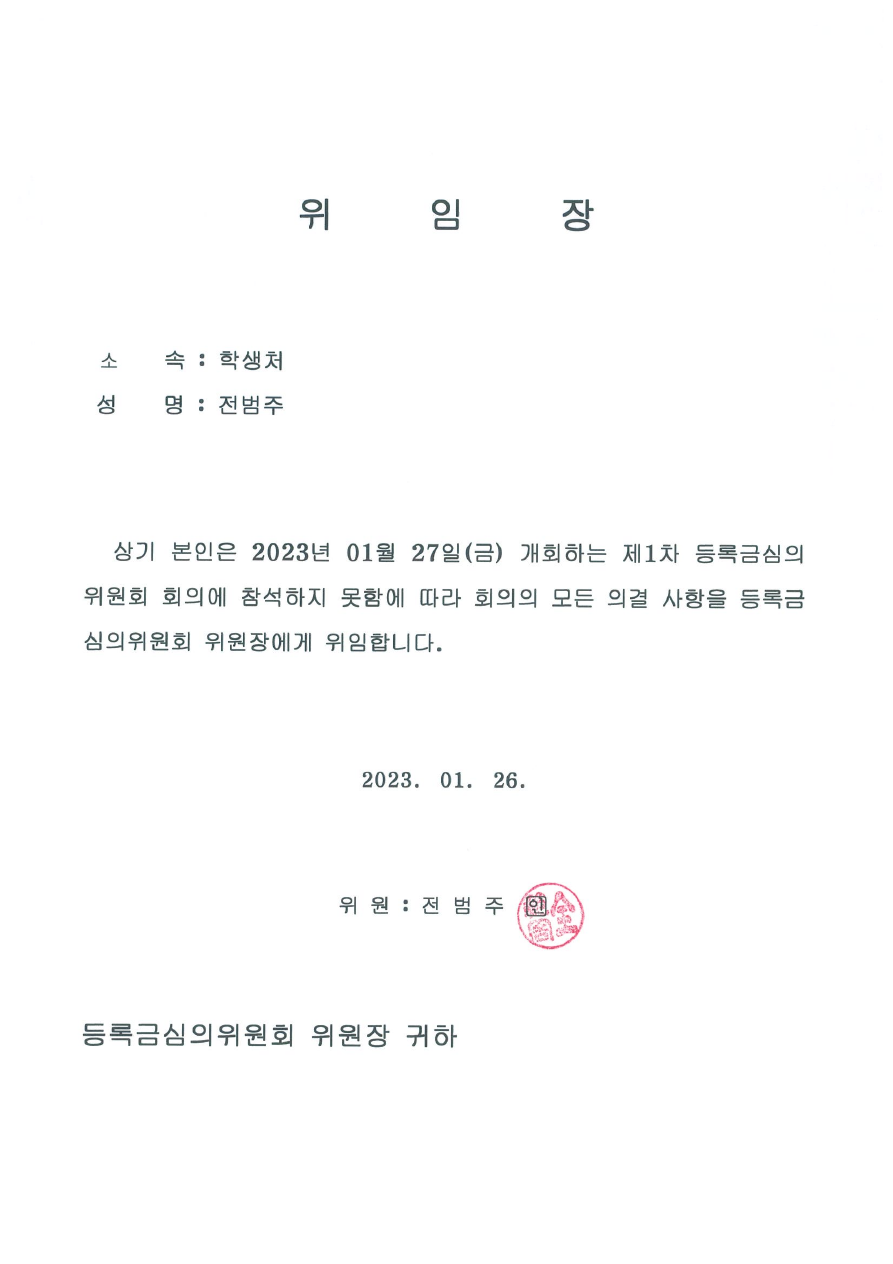 위 임 장

소 속 : 학생처
성 명 : 전범주

상기 본인은 2023년 01월 27일(금) 개회하는 제1차 등록금심의위원회 회의에 참석하지 못함에 따라 회의의 모든 의결 사항을 등록금심의위원회 위원장에게 위임합니다.

2023. 01. 26.

위 원 : 전 범 주 인

등록금심의위원회 위원장 귀하